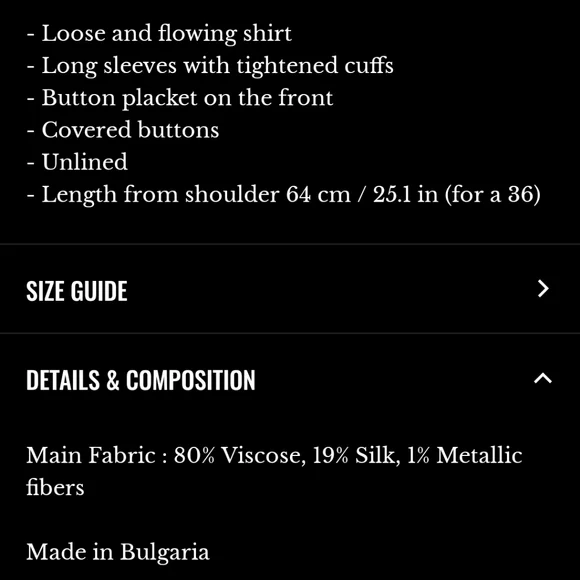 - Loose and flowing shirt
- Long sleeves with tightened cuffs
- Button placket on the front
- Covered buttons
- Unlined
- Length from shoulder 64 cm / 25.1 in (for a 36)

SIZE GUIDE

DETAILS & COMPOSITION

Main Fabric : 80% Viscose, 19% Silk, 1% Metallic fibers

Made in Bulgaria